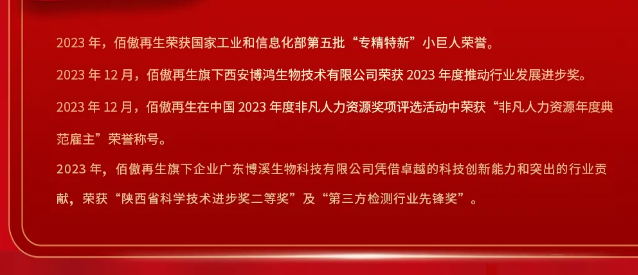 2023 年，佰傲再生荣获国家工业和信息化部第五批“专精特新”小巨人荣誉。

2023 年 12 月，佰傲再生旗下西安博鸿生物技术有限公司荣获 2023 年度推动行业发展进步奖。

2023 年 12 月，佰傲再生在中国 2023 年度非凡人力资源奖项评选活动中荣获“非凡人力资源年度典范雇主”荣誉称号。

2023 年，佰傲再生旗下企业广东博溪生物科技有限公司凭借卓越的科技创新能力和突出的行业贡献，荣获“陕西省科学技术进步奖二等奖”及“第三方检测行业先锋奖”。